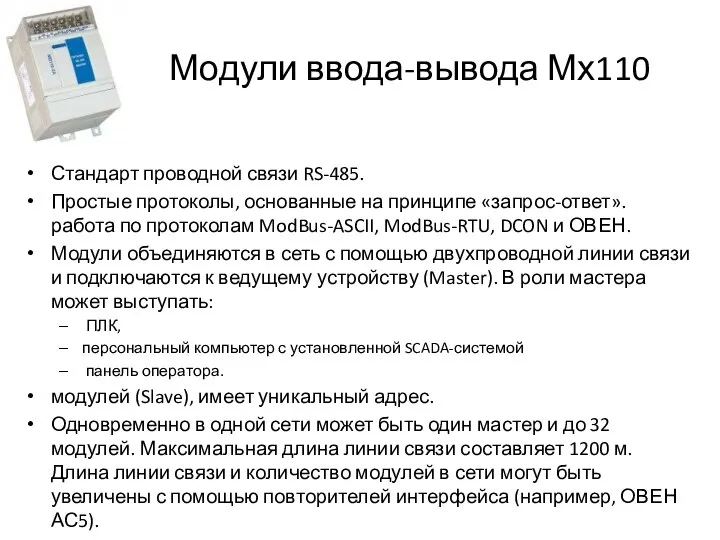 Модули ввода-вывода Мх110

• Стандарт проводной связи RS-485.
• Простые протоколы, основанные на принципе «запрос-ответ». работа по протоколам ModBus-ASCII, ModBus-RTU, DCON и ОВЕН.
• Модули объединяются в сеть с помощью двухпроводной линии связи и подключаются к ведущему устройству (Master). В роли мастера может выступать:
– ПЛК,
– персональный компьютер с установленной SCADA-системой
– панель оператора.
• модулей (Slave), имеет уникальный адрес.
• Одновременно в одной сети может быть один мастер и до 32 модулей. Максимальная длина линии связи составляет 1200 м. Длина линии связи и количество модулей в сети могут быть увеличены с помощью повторителей интерфейса (например, ОВЕН АС5).